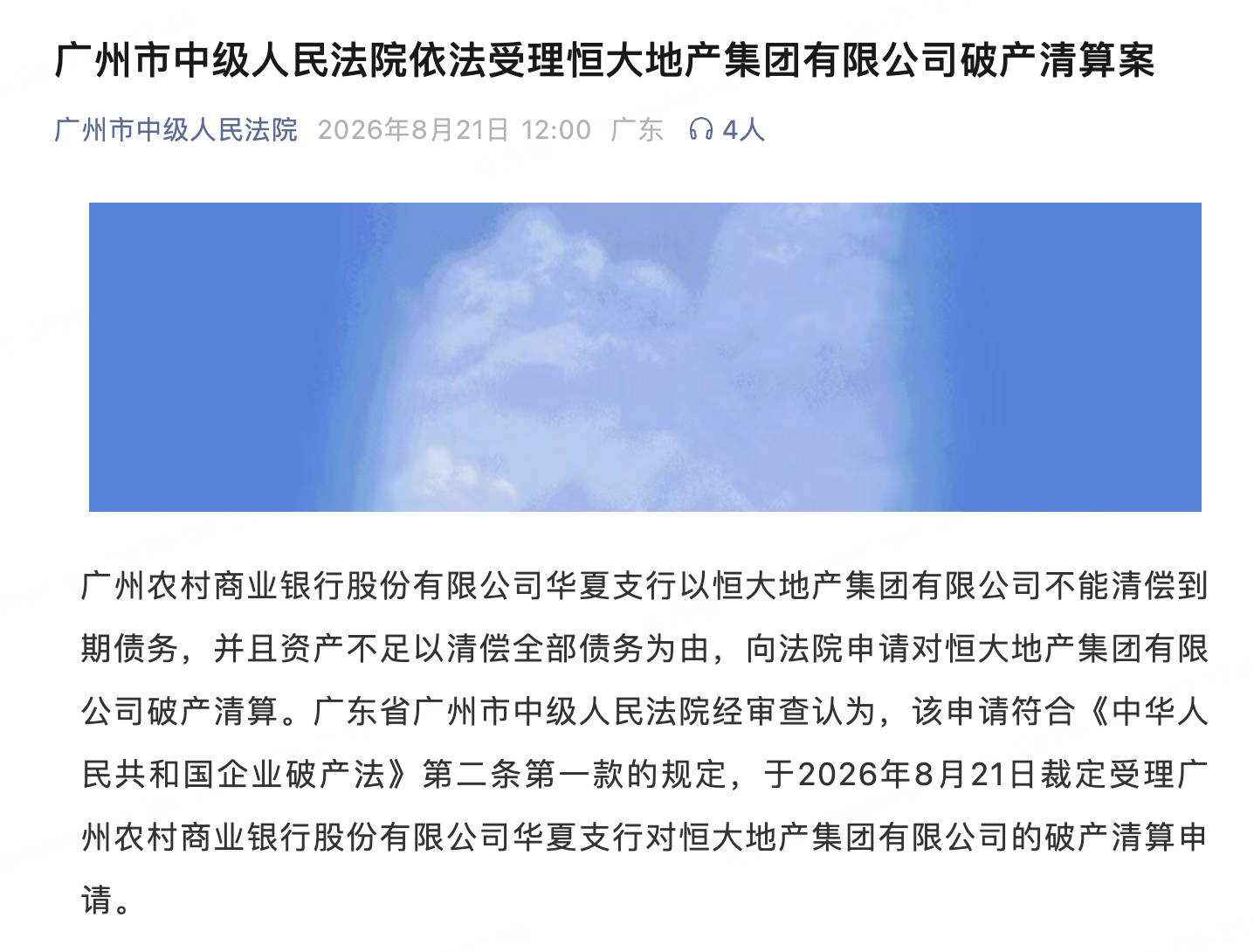 广州市中级人民法院依法受理恒大地产集团有限公司破产清算案

广州市中级人民法院 2026年8月21日 12:00 广东 4人

广州农村商业银行股份有限公司华夏支行以恒大地产集团有限公司不能清偿到期债务，并且资产不足以清偿全部债务为由，向法院申请对恒大地产集团有限公司破产清算。广东省广州市中级人民法院经审查认为，该申请符合《中华人民共和国企业破产法》第二条第一款的规定，于2026年8月21日裁定受理广州农村商业银行股份有限公司华夏支行对恒大地产集团有限公司的破产清算申请。